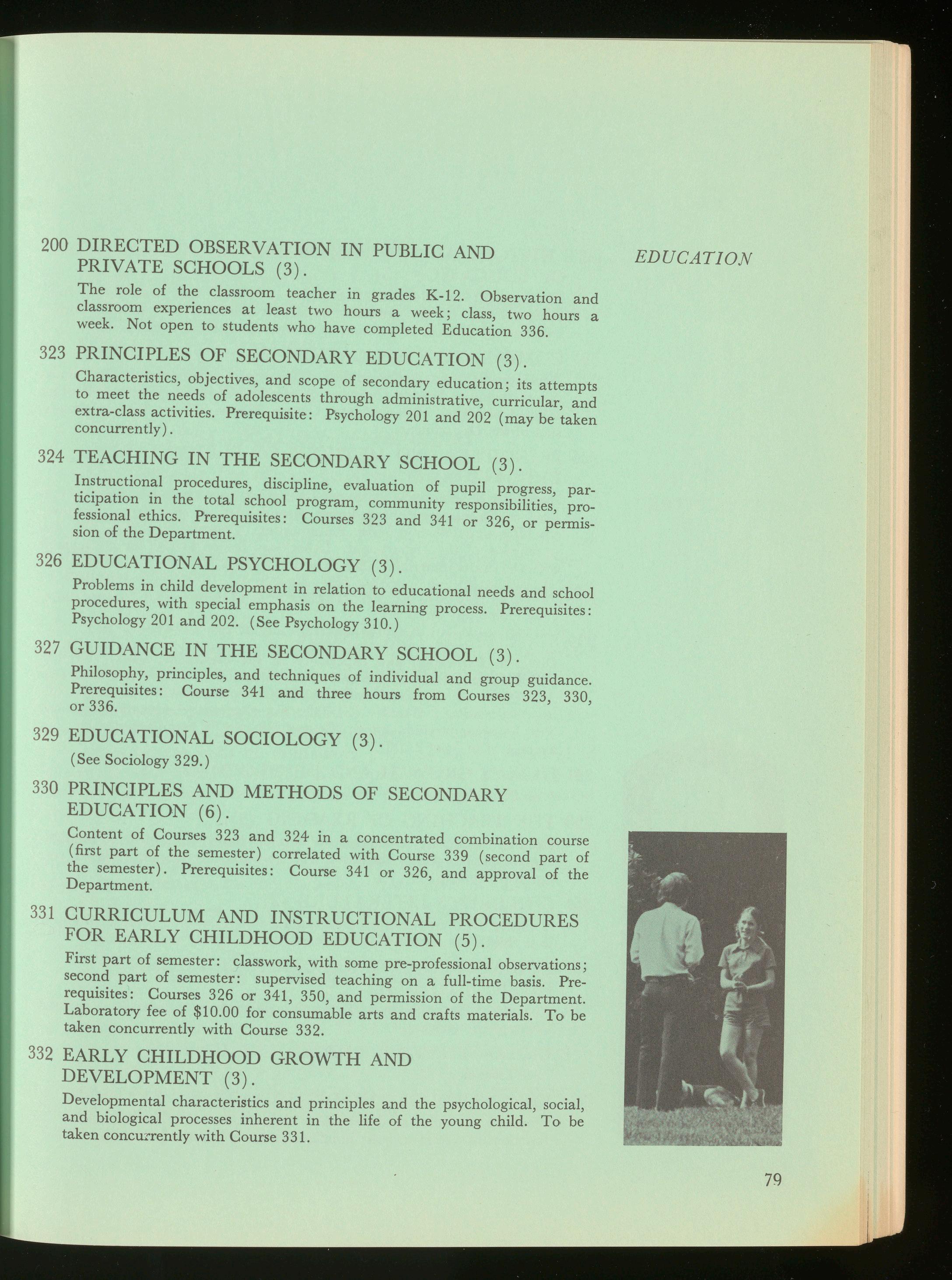 EDUCATION

200 DIRECTED OBSERVATION IN PUBLIC AND PRIVATE SCHOOLS (3).

The role of the classroom teacher in grades K-12. Observation and classroom experiences at least two hours a week; class, two hours a week. Not open to students who have completed Education 336.

323 PRINCIPLES OF SECONDARY EDUCATION (3).

Characteristics, objectives, and scope of secondary education; its attempts to meet the needs of adolescents through administrative, curricular, and extra-class activities. Prerequisite: Psychology 201 and 202 (may be taken concurrently).

324 TEACHING IN THE SECONDARY SCHOOL (3).

Instructional procedures, discipline, evaluation of pupil progress, participation in the total school program, community responsibilities, professional ethics. Prerequisites: Courses 323 and 341 or 326, or permission of the Department.

326 EDUCATIONAL PSYCHOLOGY (3).

Problems in child development in relation to educational needs and school procedures, with special emphasis on the learning process. Prerequisites: Psychology 201 and 202. (See Psychology 310.)

327 GUIDANCE IN THE SECONDARY SCHOOL (3).

Philosophy, principles, and techniques of individual and group guidance. Prerequisites: Course 341 and three hours from Courses 323, 330, or 336.

329 EDUCATIONAL SOCIOLOGY (3).

(See Sociology 329.)

330 PRINCIPLES AND METHODS OF SECONDARY EDUCATION (6).

Content of Courses 323 and 324 in a concentrated combination course (first part of the semester) correlated with Course 339 (second part of the semester). Prerequisites: Course 341 or 326, and approval of the Department.

331 CURRICULUM AND INSTRUCTIONAL PROCEDURES FOR EARLY CHILDHOOD EDUCATION (5).

First part of semester: classwork, with some pre-professional observations; second part of semester: supervised teaching on a full-time basis. Prerequisites: Courses 326 or 341, 350, and permission of the Department. Laboratory fee of $10.00 for consumable arts and crafts materials. To be taken concurrently with Course 332.

332 EARLY CHILDHOOD GROWTH AND DEVELOPMENT (3).

Developmental characteristics and principles and the psychological, social, and biological processes inherent in the life of the young child. To be taken concurrently with Course 331.

79